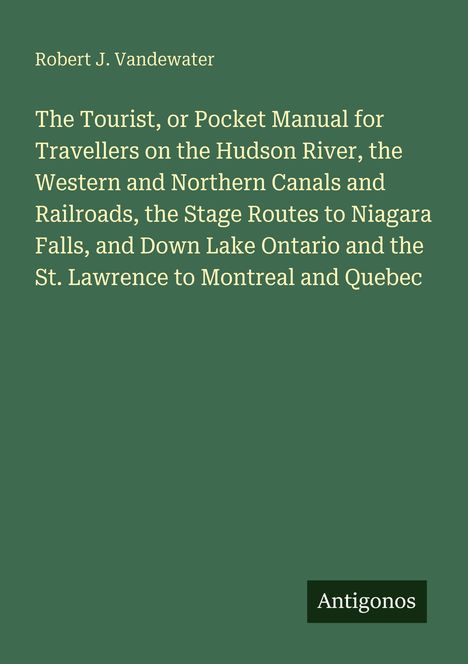 Robert J. Vandewater

The Tourist, or Pocket Manual for Travellers on the Hudson River, the Western and Northern Canals and Railroads, the Stage Routes to Niagara Falls, and Down Lake Ontario and the St. Lawrence to Montreal and Quebec

Antigonos